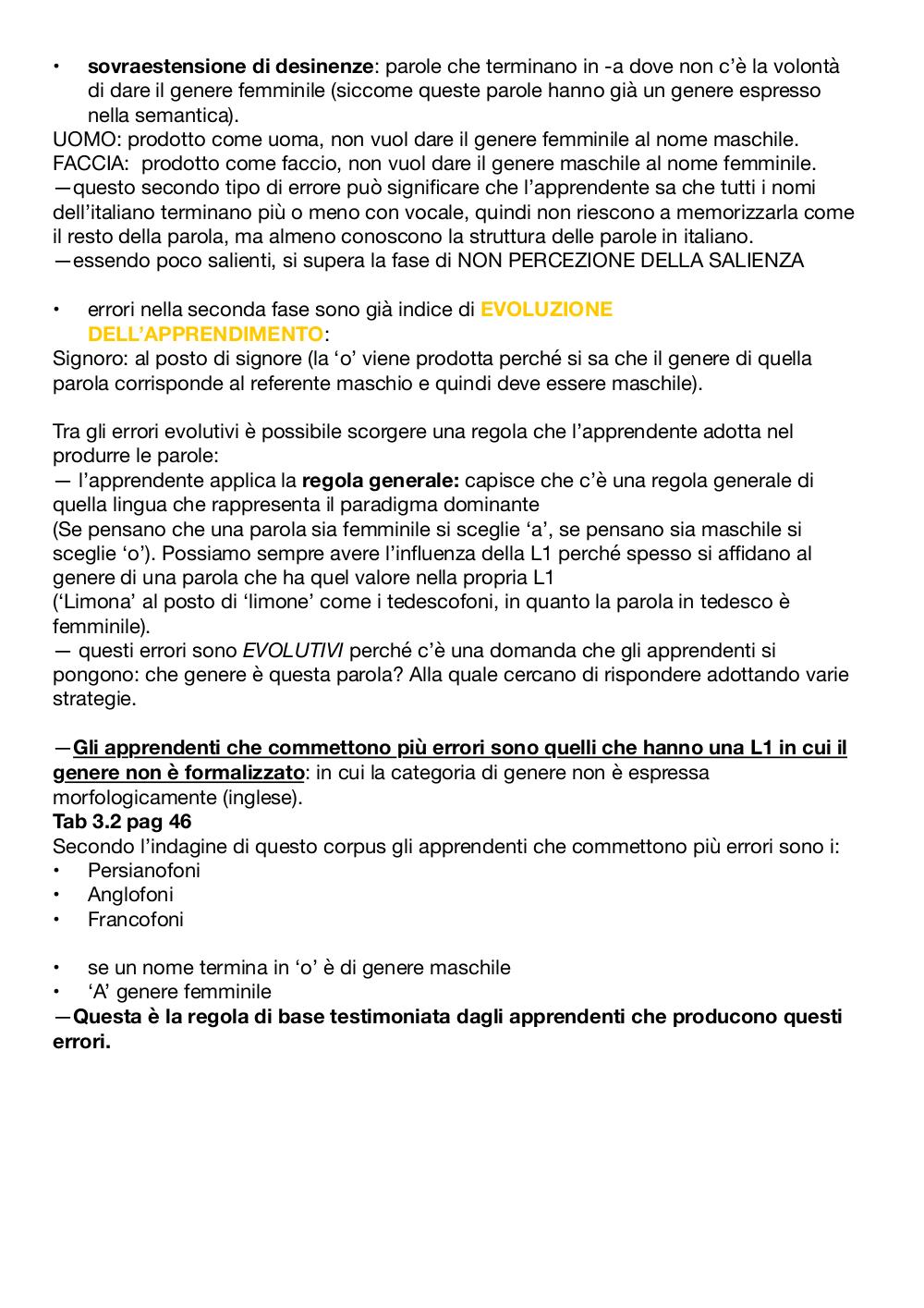 • sovraestensione di desinenze: parole che terminano in -a dove non c'è la volontà di dare il genere femminile (siccome queste parole hanno già un genere espresso nella semantica).
UOMO: prodotto come uoma, non vuol dare il genere femminile al nome maschile.
FACCIA: prodotto come faccio, non vuol dare il genere maschile al nome femminile.
—questo secondo tipo di errore può significare che l'apprendente sa che tutti i nomi dell'italiano terminano più o meno con vocale, quindi non riescono a memorizzarla come il resto della parola, ma almeno conoscono la struttura delle parole in italiano.
—essendo poco salienti, si supera la fase di NON PERCEZIONE DELLA SALIENZA

• errori nella seconda fase sono già indice di EVOLUZIONE DELL'APPRENDIMENTO:
Signoro: al posto di signore (la 'o' viene prodotta perché si sa che il genere di quella parola corrisponde al referente maschio e quindi deve essere maschile).

Tra gli errori evolutivi è possibile scorgere una regola che l'apprendente adotta nel produrre le parole:
— l'apprendente applica la regola generale: capisce che c'è una regola generale di quella lingua che rappresenta il paradigma dominante
(Se pensano che una parola sia femminile si sceglie 'a', se pensano sia maschile si sceglie 'o'). Possiamo sempre avere l'influenza della L1 perché spesso si affidano al genere di una parola che ha quel valore nella propria L1
('Limona' al posto di 'limone' come i tedescofoni, in quanto la parola in tedesco è femminile).
— questi errori sono EVOLUTIVI perché c'è una domanda che gli apprendenti si pongono: che genere è questa parola? Alla quale cercano di rispondere adottando varie strategie.

—Gli apprendenti che commettono più errori sono quelli che hanno una L1 in cui il genere non è formalizzato: in cui la categoria di genere non è espressa morfologicamente (inglese).
Tab 3.2 pag 46
Secondo l'indagine di questo corpus gli apprendenti che commettono più errori sono i:
• Persianofoni
• Anglofoni
• Francofoni

• se un nome termina in 'o' è di genere maschile
• 'A' genere femminile
—Questa è la regola di base testimoniata dagli apprendenti che producono questi errori.